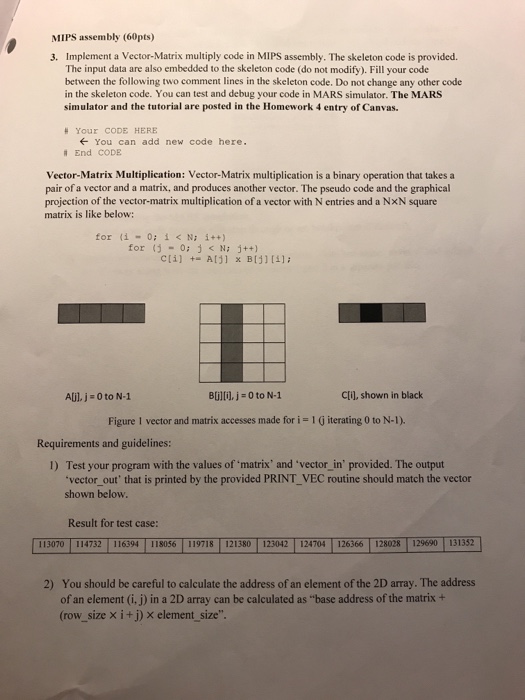 MIPS assembly (60pts)

3. Implement a Vector-Matrix multiply code in MIPS assembly. The skeleton code is provided. The input data are also embedded to the skeleton code (do not modify). Fill your code between the following two comment lines in the skeleton code. Do not change any other code in the skeleton code. You can test and debug your code in MARS simulator. The MARS simulator and the tutorial are posted in the Homework 4 entry of Canvas.

# Your CODE HERE
← You can add new code here.
# End CODE

Vector-Matrix Multiplication: Vector-Matrix multiplication is a binary operation that takes a pair of a vector and a matrix, and produces another vector. The pseudo code and the graphical projection of the vector-matrix multiplication of a vector with N entries and a N×N square matrix is like below:

for (i = 0; i < N; i++)
for (j = 0; j < N; j++)
C[i] += A[j] x B[j][i];

A[j], j = 0 to N-1

B[j][i], j = 0 to N-1

C[i], shown in black

Figure 1 vector and matrix accesses made for i = 1 (j iterating 0 to N-1).

Requirements and guidelines:

1) Test your program with the values of 'matrix' and 'vector_in' provided. The output 'vector_out' that is printed by the provided PRINT_VEC routine should match the vector shown below.

Result for test case:

| 113070 | 114732 | 116394 | 118056 | 119718 | 121380 | 123042 | 124704 | 126366 | 128028 | 129690 | 131352 |
|---|---|---|---|---|---|---|---|---|---|---|---|

2) You should be careful to calculate the address of an element of the 2D array. The address of an element (i, j) in a 2D array can be calculated as "base address of the matrix + (row_size × i + j) × element_size".